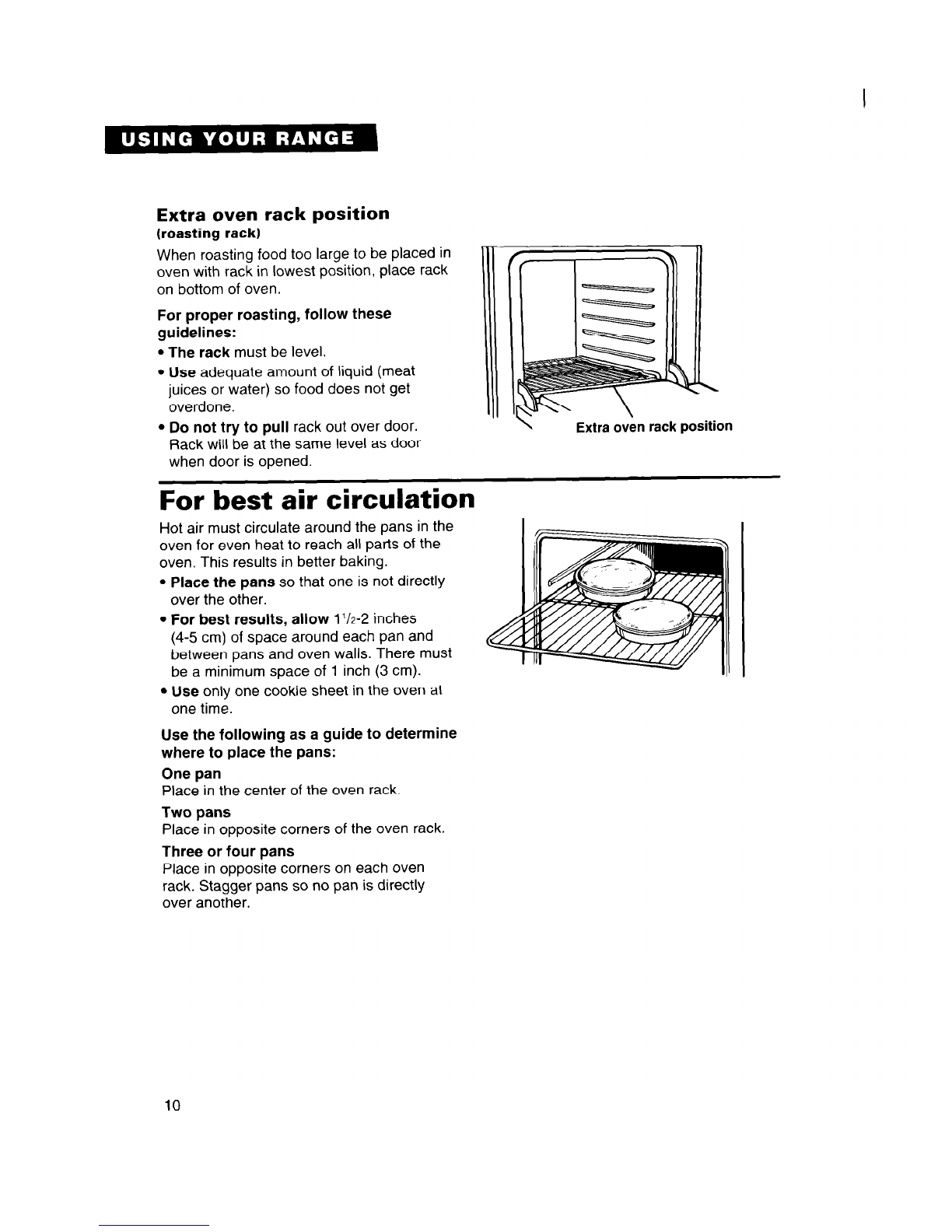 USING YOUR RANGE

Extra oven rack position
(roasting rack)

When roasting food too large to be placed in oven with rack in lowest position, place rack on bottom of oven.

For proper roasting, follow these guidelines:
• The rack must be level.
• Use adequate amount of liquid (meat juices or water) so food does not get overdone.
• Do not try to pull rack out over door. Rack will be at the same level as door when door is opened.

Extra oven rack position

For best air circulation

Hot air must circulate around the pans in the oven for even heat to reach all parts of the oven. This results in better baking.
• Place the pans so that one is not directly over the other.
• For best results, allow $1\frac{1}{2}$-2 inches (4-5 cm) of space around each pan and between pans and oven walls. There must be a minimum space of 1 inch (3 cm).
• Use only one cookie sheet in the oven at one time.

Use the following as a guide to determine where to place the pans:

One pan
Place in the center of the oven rack.

Two pans
Place in opposite corners of the oven rack.

Three or four pans
Place in opposite corners on each oven rack. Stagger pans so no pan is directly over another.

10